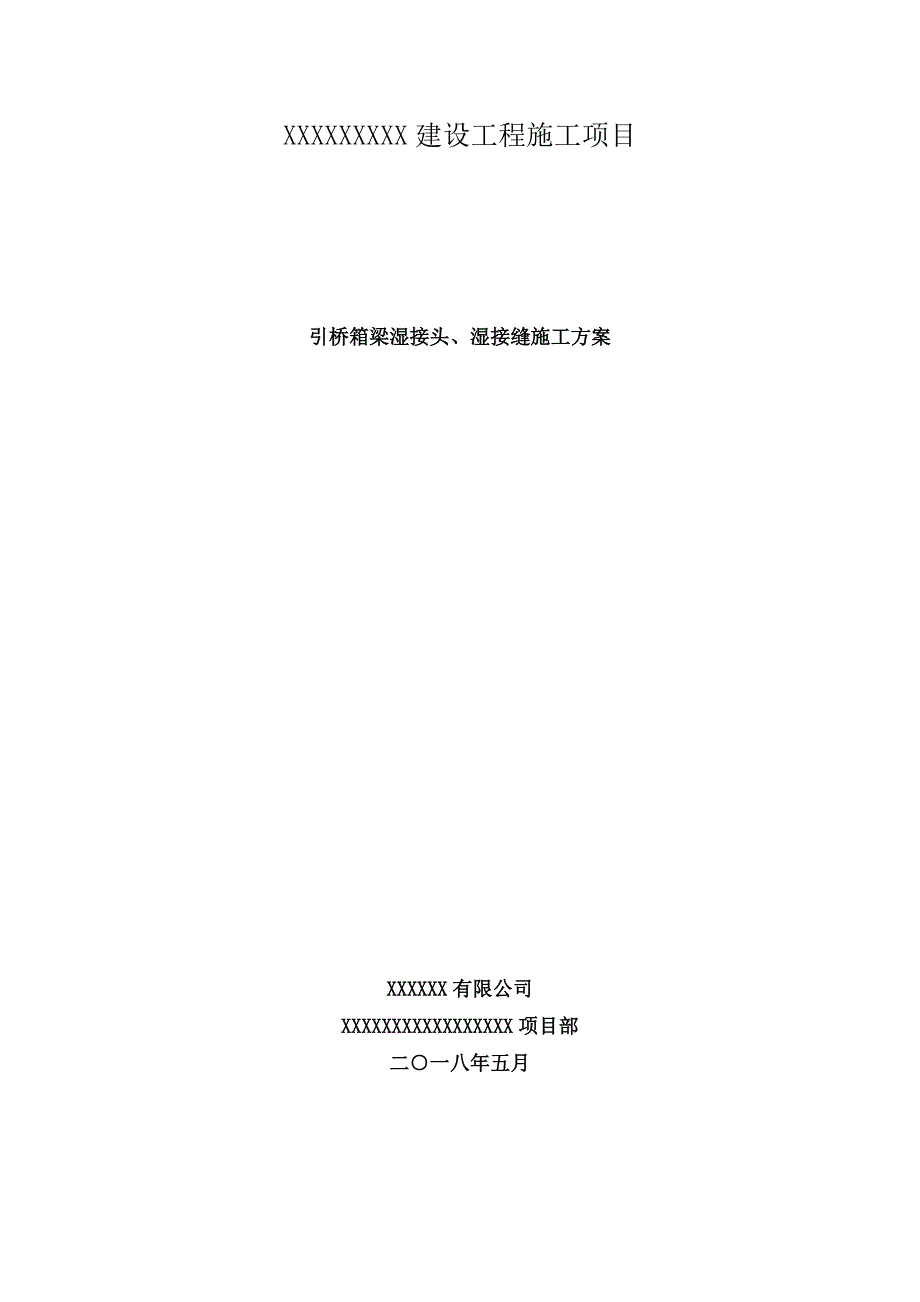 XXXXXXXXX 建设工程施工项目

引桥箱梁湿接头、湿接缝施工方案

XXXXXX 有限公司

XXXXXXXXXXXXXXXXX 项目部

二〇一八年五月